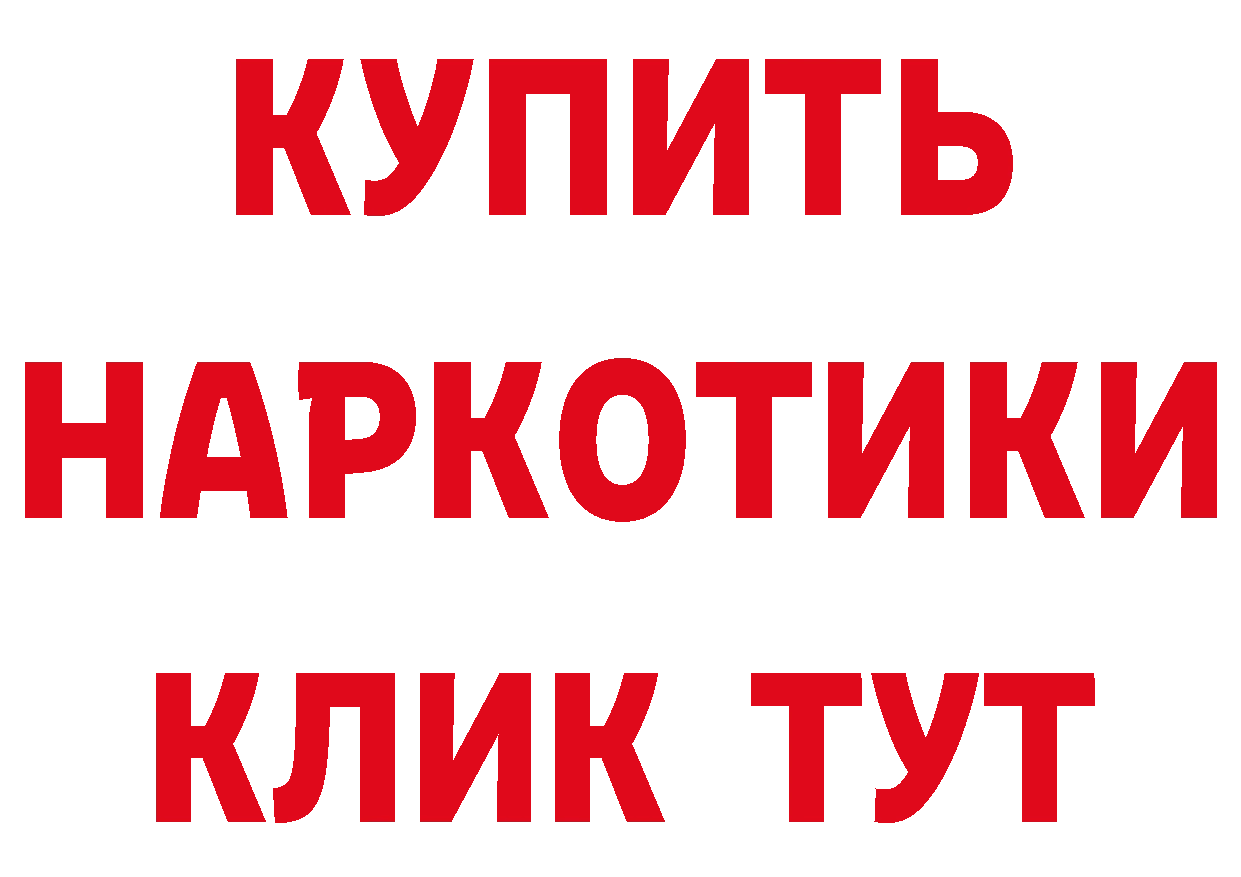 КУПИТЬ НАРКОТИКИ КЛИК ТУТ